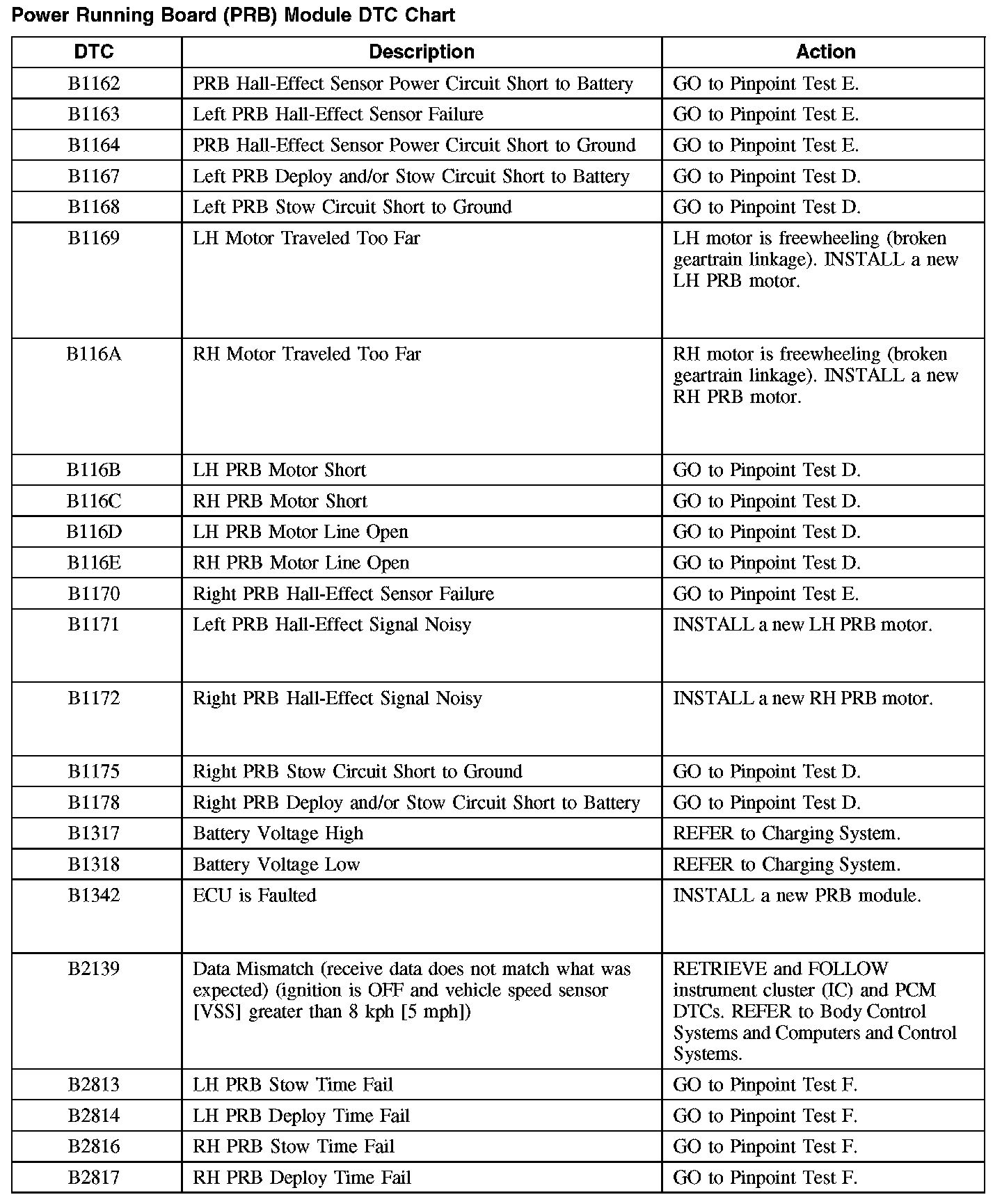 Power Running Board (PRB) Module DTC Chart

| DTC | Description | Action |
|---|---|---|
| B1162 | PRB Hall-Effect Sensor Power Circuit Short to Battery | GO to Pinpoint Test E. |
| B1163 | Left PRB Hall-Effect Sensor Failure | GO to Pinpoint Test E. |
| B1164 | PRB Hall-Effect Sensor Power Circuit Short to Ground | GO to Pinpoint Test E. |
| B1167 | Left PRB Deploy and/or Stow Circuit Short to Battery | GO to Pinpoint Test D. |
| B1168 | Left PRB Stow Circuit Short to Ground | GO to Pinpoint Test D. |
| B1169 | LH Motor Traveled Too Far | LH motor is freewheeling (broken geartrain linkage). INSTALL a new LH PRB motor. |
| B116A | RH Motor Traveled Too Far | RH motor is freewheeling (broken geartrain linkage). INSTALL a new RH PRB motor. |
| B116B | LH PRB Motor Short | GO to Pinpoint Test D. |
| B116C | RH PRB Motor Short | GO to Pinpoint Test D. |
| B116D | LH PRB Motor Line Open | GO to Pinpoint Test D. |
| B116E | RH PRB Motor Line Open | GO to Pinpoint Test D. |
| B1170 | Right PRB Hall-Effect Sensor Failure | GO to Pinpoint Test E. |
| B1171 | Left PRB Hall-Effect Signal Noisy | INSTALL a new LH PRB motor. |
| B1172 | Right PRB Hall-Effect Signal Noisy | INSTALL a new RH PRB motor. |
| B1175 | Right PRB Stow Circuit Short to Ground | GO to Pinpoint Test D. |
| B1178 | Right PRB Deploy and/or Stow Circuit Short to Battery | GO to Pinpoint Test D. |
| B1317 | Battery Voltage High | REFER to Charging System. |
| B1318 | Battery Voltage Low | REFER to Charging System. |
| B1342 | ECU is Faulted | INSTALL a new PRB module. |
| B2139 | Data Mismatch (receive data does not match what was expected) (ignition is OFF and vehicle speed sensor [VSS] greater than 8 kph [5 mph]) | RETRIEVE and FOLLOW instrument cluster (IC) and PCM DTCs. REFER to Body Control Systems and Computers and Control Systems. |
| B2813 | LH PRB Stow Time Fail | GO to Pinpoint Test F. |
| B2814 | LH PRB Deploy Time Fail | GO to Pinpoint Test F. |
| B2816 | RH PRB Stow Time Fail | GO to Pinpoint Test F. |
| B2817 | RH PRB Deploy Time Fail | GO to Pinpoint Test F. |